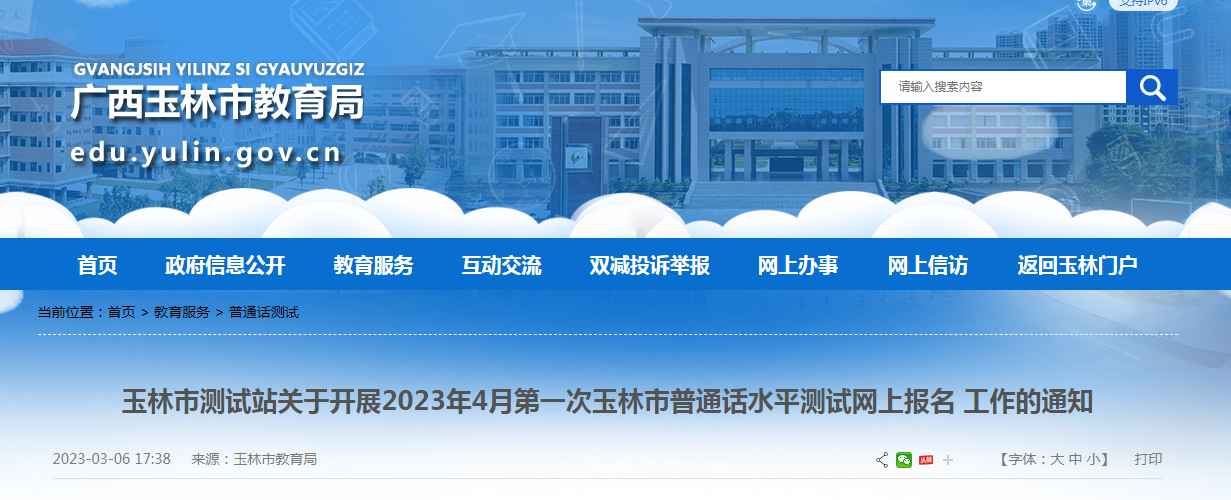 支持IPv6

GVANGJSIH YILINZ SI GYAUYUZGIZ
广西玉林市教育局
edu.yulin.gov.cn

请输入搜索内容

首页　政府信息公开　教育服务　互动交流　双减投诉举报　网上办事　网上信访　返回玉林门户

当前位置：首页 > 教育服务 > 普通话测试

玉林市测试站关于开展2023年4月第一次玉林市普通话水平测试网上报名 工作的通知

2023-03-06 17:38　来源：玉林市教育局

【字体：大 中 小】　打印